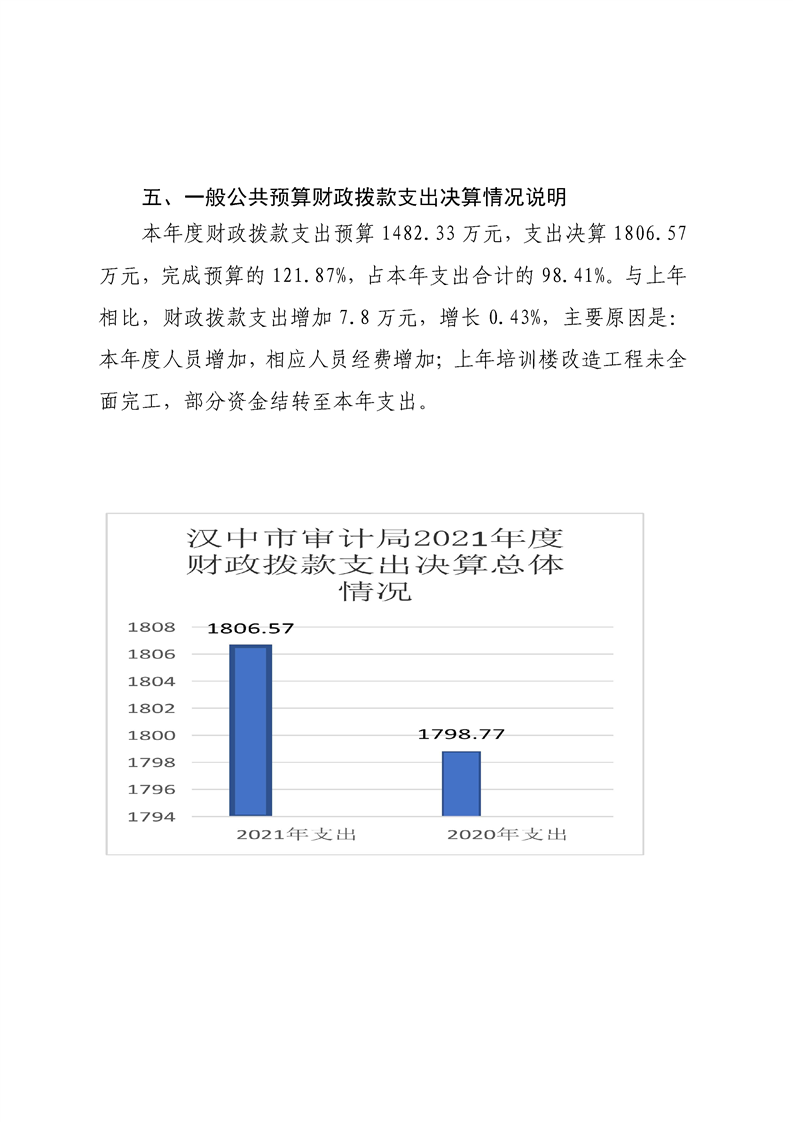 五、一般公共预算财政拨款支出决算情况说明

本年度财政拨款支出预算 1482.33 万元，支出决算 1806.57 万元，完成预算的 121.87%，占本年支出合计的 98.41%。与上年相比，财政拨款支出增加 7.8 万元，增长 0.43%，主要原因是：本年度人员增加，相应人员经费增加；上年培训楼改造工程未全面完工，部分资金结转至本年支出。

汉中市审计局2021年度财政拨款支出决算总体情况

1808
1806
1804
1802
1800
1798
1796
1794

1806.57
1798.77

2021年支出
2020年支出